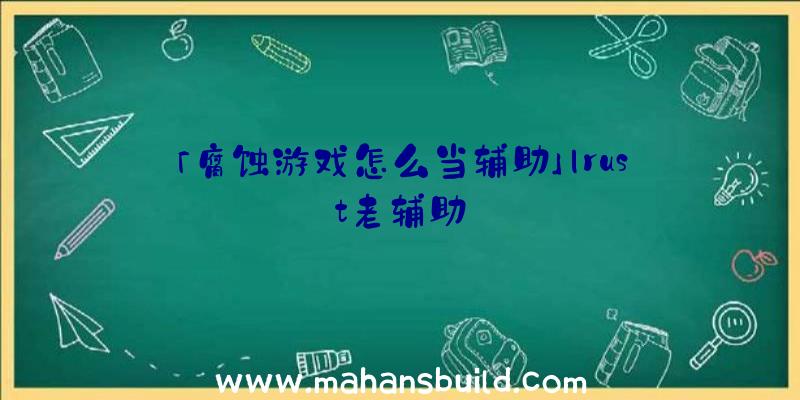 「腐蚀游戏怎么当辅助」|rust老辅助

www.mahansbuild.com